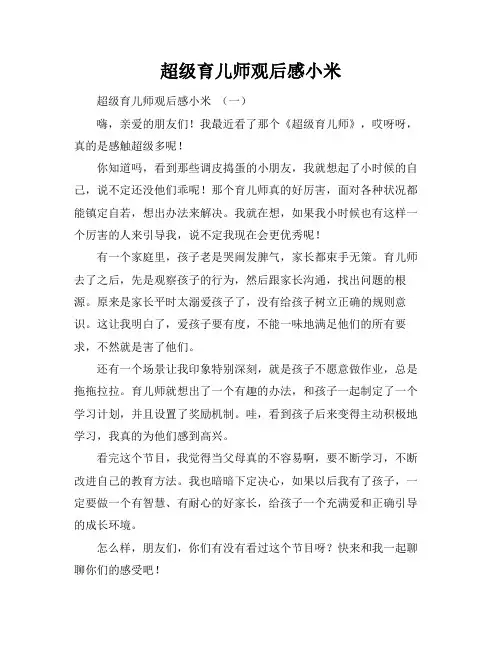 超级育儿师观后感小米

超级育儿师观后感小米 （一）

嗨，亲爱的朋友们！我最近看了那个《超级育儿师》，哎呀呀，真的是感触超级多呢！

你知道吗，看到那些调皮捣蛋的小朋友，我就想起了小时候的自己，说不定还没他们乖呢！那个育儿师真的好厉害，面对各种状况都能镇定自若，想出办法来解决。我就在想，如果我小时候也有这样一个厉害的人来引导我，说不定我现在会更优秀呢！

有一个家庭里，孩子老是哭闹发脾气，家长都束手无策。育儿师去了之后，先是观察孩子的行为，然后跟家长沟通，找出问题的根源。原来是家长平时太溺爱孩子了，没有给孩子树立正确的规则意识。这让我明白了，爱孩子要有度，不能一味地满足他们的所有要求，不然就是害了他们。

还有一个场景让我印象特别深刻，就是孩子不愿意做作业，总是拖拖拉拉。育儿师就想出了一个有趣的办法，和孩子一起制定了一个学习计划，并且设置了奖励机制。哇，看到孩子后来变得主动积极地学习，我真的为他们感到高兴。

看完这个节目，我觉得当父母真的不容易啊，要不断学习，不断改进自己的教育方法。我也暗暗下定决心，如果以后我有了孩子，一定要做一个有智慧、有耐心的好家长，给孩子一个充满爱和正确引导的成长环境。

怎么样，朋友们，你们有没有看过这个节目呀？快来和我一起聊聊你们的感受吧！